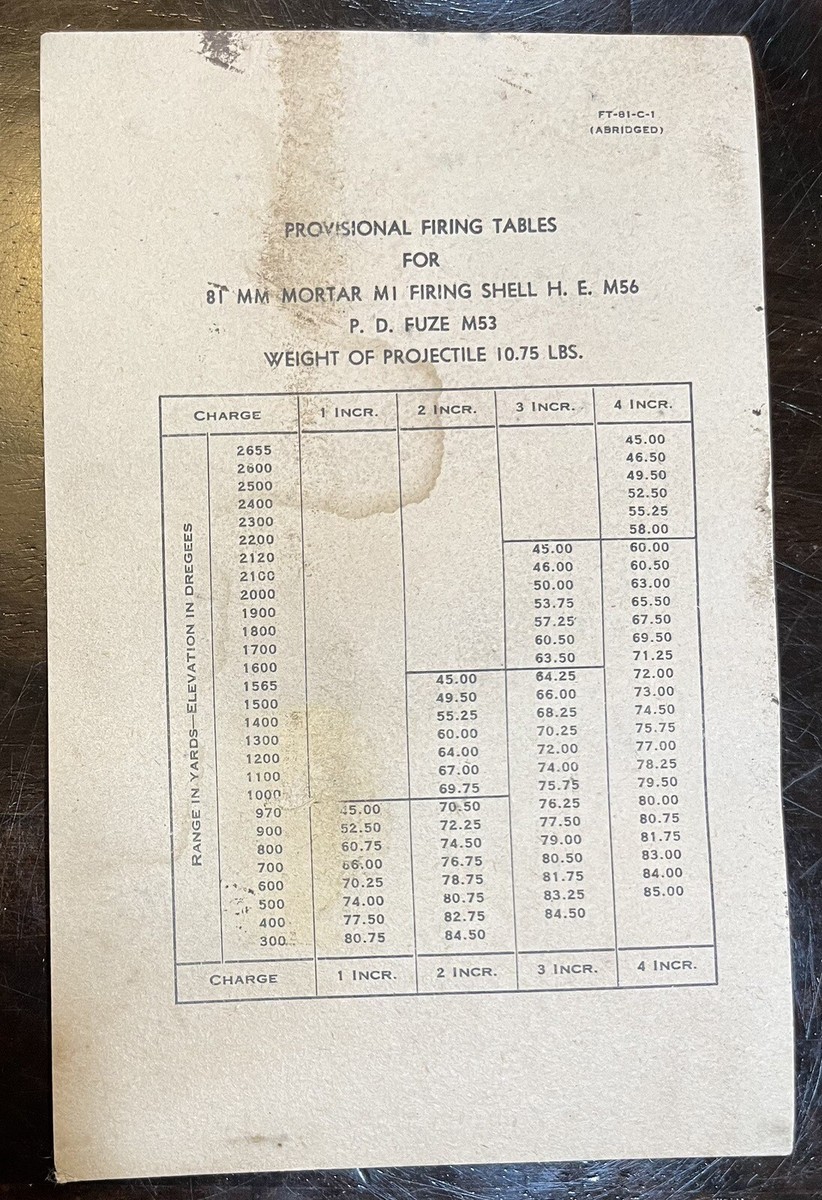 FT-81-C-1
(ABRIDGED)

PROVISIONAL FIRING TABLES
FOR
81 MM MORTAR M1 FIRING SHELL H. E. M56
P. D. FUZE M53
WEIGHT OF PROJECTILE 10.75 LBS.

| CHARGE | | 1 INCR. | 2 INCR. | 3 INCR. | 4 INCR. |
|---|---|---|---|---|---|
| RANGE IN YARDS—ELEVATION IN DREGEES | 2655 | | | | 45.00 |
| | 2600 | | | | 46.50 |
| | 2500 | | | | 49.50 |
| | 2400 | | | | 52.50 |
| | 2300 | | | | 55.25 |
| | 2200 | | | | 58.00 |
| | 2120 | | | 45.00 | 60.00 |
| | 2100 | | | 46.00 | 60.50 |
| | 2000 | | | 50.00 | 63.00 |
| | 1900 | | | 53.75 | 65.50 |
| | 1800 | | | 57.25 | 67.50 |
| | 1700 | | | 60.50 | 69.50 |
| | 1600 | | | 63.50 | 71.25 |
| | 1565 | | 45.00 | 64.25 | 72.00 |
| | 1500 | | 49.50 | 66.00 | 73.00 |
| | 1400 | | 55.25 | 68.25 | 74.50 |
| | 1300 | | 60.00 | 70.25 | 75.75 |
| | 1200 | | 64.00 | 72.00 | 77.00 |
| | 1100 | | 67.00 | 74.00 | 78.25 |
| | 1000 | | 69.75 | 75.75 | 79.50 |
| | 970 | 45.00 | 70.50 | 76.25 | 80.00 |
| | 900 | 52.50 | 72.25 | 77.50 | 80.75 |
| | 800 | 60.75 | 74.50 | 79.00 | 81.75 |
| | 700 | 66.00 | 76.75 | 80.50 | 83.00 |
| | 600 | 70.25 | 78.75 | 81.75 | 84.00 |
| | 500 | 74.00 | 80.75 | 83.25 | 85.00 |
| | 400 | 77.50 | 82.75 | 84.50 | |
| | 300 | 80.75 | 84.50 | | |
| CHARGE | | 1 INCR. | 2 INCR. | 3 INCR. | 4 INCR. |